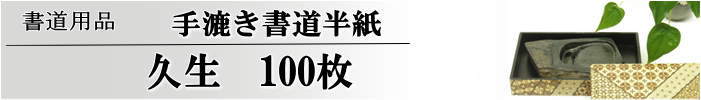 書道用品　手漉き書道半紙

久生　100枚